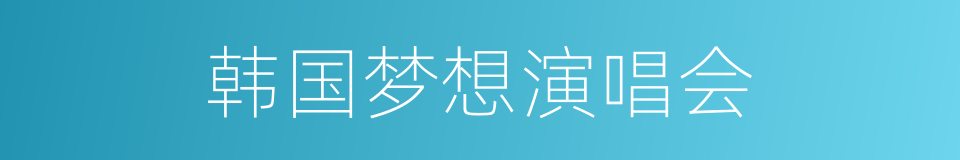 韩国梦想演唱会